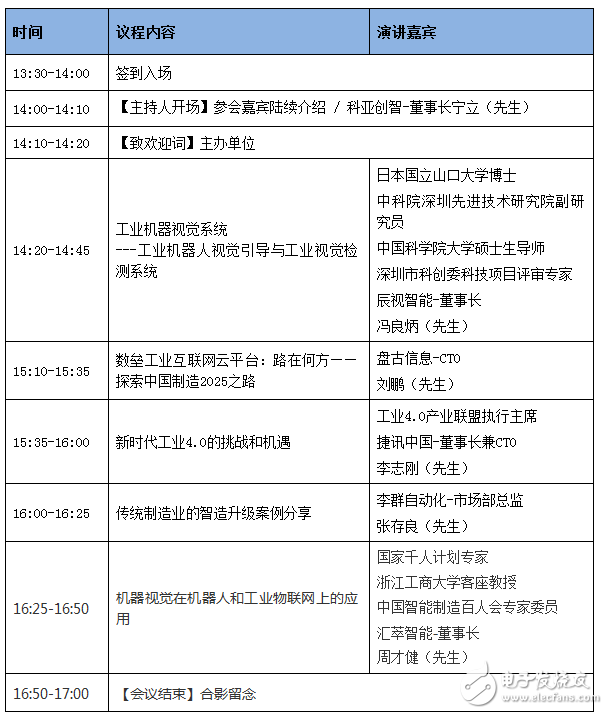 | 时间 | 议程内容 | 演讲嘉宾 |
|---|---|---|
| 13:30-14:00 | 签到入场 | |
| 14:00-14:10 | 【主持人开场】参会嘉宾陆续介绍 / 科亚创智-董事长宁立（先生） | |
| 14:10-14:20 | 【致欢迎词】主办单位 | |
| 14:20-14:45 | 工业机器视觉系统 ---工业机器人视觉引导与工业视觉检测系统 | 日本国立山口大学博士 中科院深圳先进技术研究院副研究员 中国科学院大学硕士生导师 深圳市科创委科技项目评审专家 辰视智能-董事长 冯良炳（先生） |
| 15:10-15:35 | 数垒工业互联网云平台：路在何方——探索中国制造2025之路 | 盘古信息-CTO 刘鹏（先生） |
| 15:35-16:00 | 新时代工业4.0的挑战和机遇 | 工业4.0产业联盟执行主席 捷讯中国-董事长兼CTO 李志刚（先生） |
| 16:00-16:25 | 传统制造业的智造升级案例分享 | 李群自动化-市场部总监 张存良（先生） |
| 16:25-16:50 | 机器视觉在机器人和工业物联网上的应用 | 国家千人计划专家 浙江工商大学客座教授 中国智能制造百人会专家委员 汇萃智能-董事长 周才健（先生） |
| 16:50-17:00 | 【会议结束】合影留念 | |

电子发烧友
www.elecfans.com